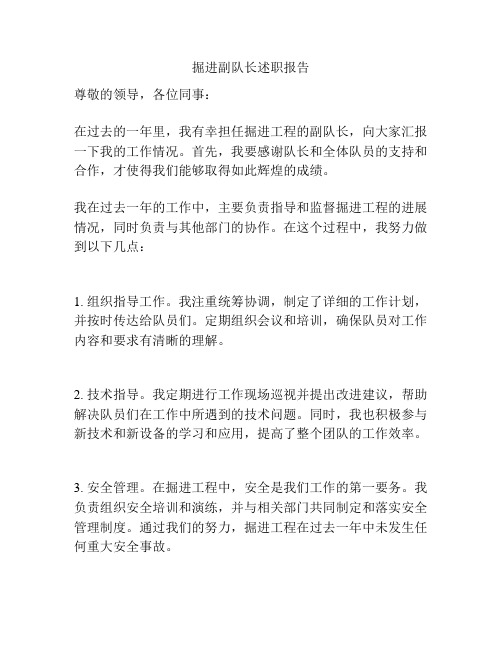 掘进副队长述职报告

尊敬的领导，各位同事：

在过去的一年里，我有幸担任掘进工程的副队长，向大家汇报一下我的工作情况。首先，我要感谢队长和全体队员的支持和合作，才使得我们能够取得如此辉煌的成绩。

我在过去一年的工作中，主要负责指导和监督掘进工程的进展情况，同时负责与其他部门的协作。在这个过程中，我努力做到以下几点：

1. 组织指导工作。我注重统筹协调，制定了详细的工作计划，并按时传达给队员们。定期组织会议和培训，确保队员对工作内容和要求有清晰的理解。

2. 技术指导。我定期进行工作现场巡视并提出改进建议，帮助解决队员们在工作中所遇到的技术问题。同时，我也积极参与新技术和新设备的学习和应用，提高了整个团队的工作效率。

3. 安全管理。在掘进工程中，安全是我们工作的第一要务。我负责组织安全培训和演练，并与相关部门共同制定和落实安全管理制度。通过我们的努力，掘进工程在过去一年中未发生任何重大安全事故。